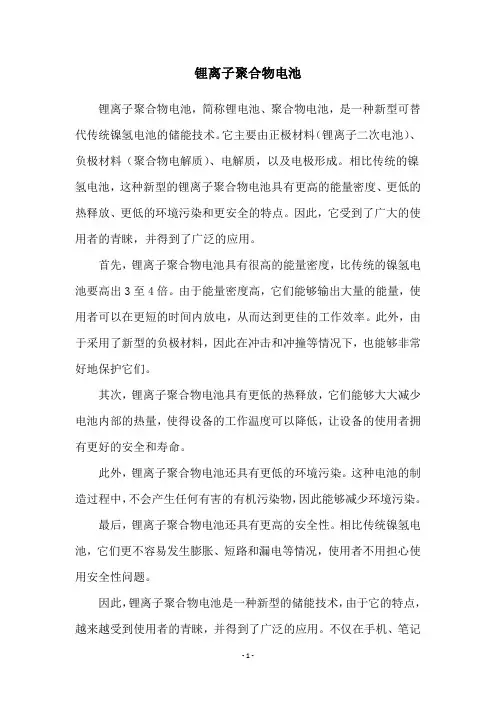 锂离子聚合物电池

锂离子聚合物电池，简称锂电池、聚合物电池，是一种新型可替代传统镍氢电池的储能技术。它主要由正极材料（锂离子二次电池）、负极材料（聚合物电解质）、电解质，以及电极形成。相比传统的镍氢电池，这种新型的锂离子聚合物电池具有更高的能量密度、更低的热释放、更低的环境污染和更安全的特点。因此，它受到了广大的使用者的青睐，并得到了广泛的应用。

首先，锂离子聚合物电池具有很高的能量密度，比传统的镍氢电池要高出 3 至 4 倍。由于能量密度高，它们能够输出大量的能量，使用者可以在更短的时间内放电，从而达到更佳的工作效率。此外，由于采用了新型的负极材料，因此在冲击和冲撞等情况下，也能够非常好地保护它们。

其次，锂离子聚合物电池具有更低的热释放，它们能够大大减少电池内部的热量，使得设备的工作温度可以降低，让设备的使用者拥有更好的安全和寿命。

此外，锂离子聚合物电池还具有更低的环境污染。这种电池的制造过程中，不会产生任何有害的有机污染物，因此能够减少环境污染。

最后，锂离子聚合物电池还具有更高的安全性。相比传统镍氢电池，它们更不容易发生膨胀、短路和漏电等情况，使用者不用担心使用安全性问题。

因此，锂离子聚合物电池是一种新型的储能技术，由于它的特点，越来越受到使用者的青睐，并得到了广泛的应用。不仅在手机、笔记

- 1 -